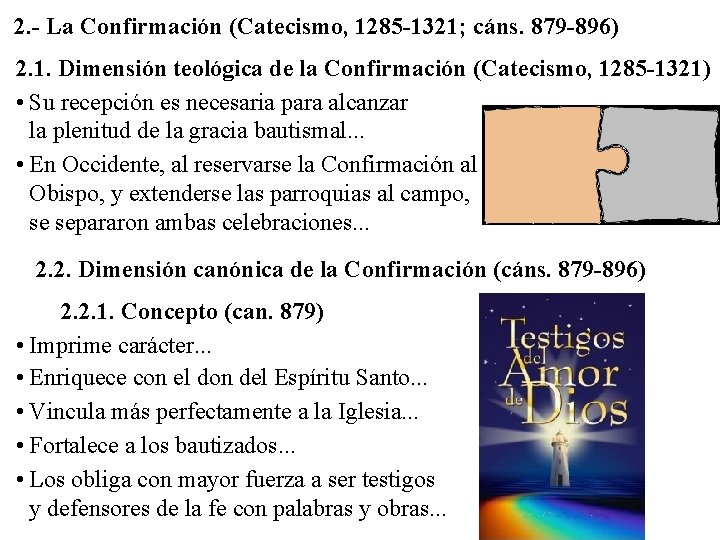 2.- La Confirmación (Catecismo, 1285-1321; cáns. 879-896)

2.1. Dimensión teológica de la Confirmación (Catecismo, 1285-1321)

• Su recepción es necesaria para alcanzar la plenitud de la gracia bautismal...

• En Occidente, al reservarse la Confirmación al Obispo, y extenderse las parroquias al campo, se separaron ambas celebraciones...

2.2. Dimensión canónica de la Confirmación (cáns. 879-896)

2.2.1. Concepto (can. 879)

• Imprime carácter...

• Enriquece con el don del Espíritu Santo...

• Vincula más perfectamente a la Iglesia...

• Fortalece a los bautizados...

• Los obliga con mayor fuerza a ser testigos y defensores de la fe con palabras y obras...

Testigos del Amor de Dios